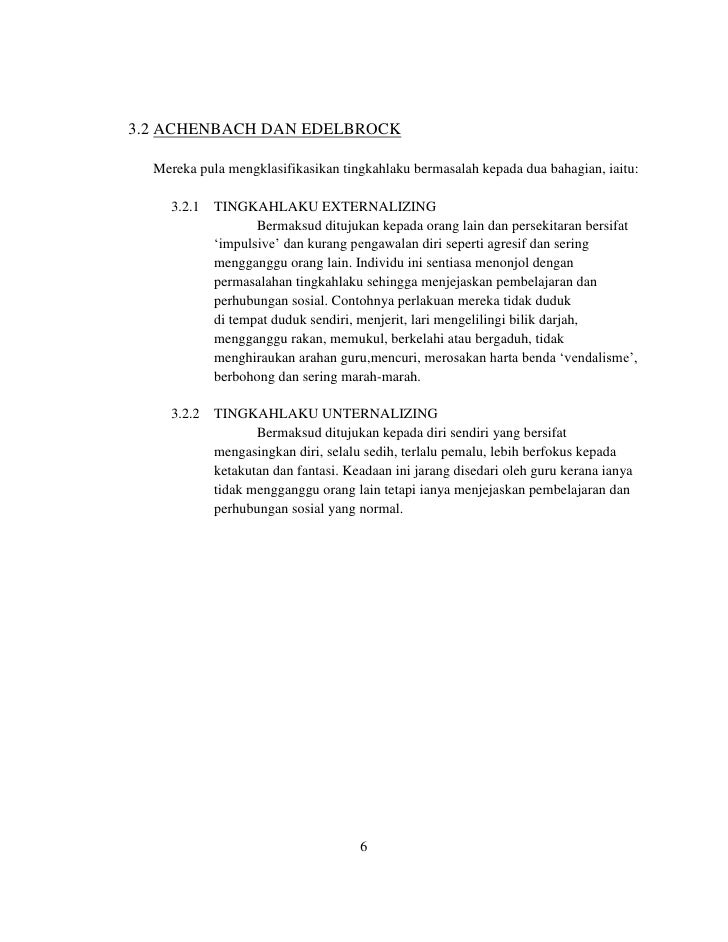 3.2 ACHENBACH DAN EDELBROCK

Mereka pula mengklasifikasikan tingkahlaku bermasalah kepada dua bahagian, iaitu:

3.2.1 TINGKAHLAKU EXTERNALIZING

Bermaksud ditujukan kepada orang lain dan persekitaran bersifat ‘impulsive’ dan kurang pengawalan diri seperti agresif dan sering mengganggu orang lain. Individu ini sentiasa menonjol dengan permasalahan tingkahlaku sehingga menjejaskan pembelajaran dan perhubungan sosial. Contohnya perlakuan mereka tidak duduk di tempat duduk sendiri, menjerit, lari mengelilingi bilik darjah, mengganggu rakan, memukul, berkelahi atau bergaduh, tidak menghiraukan arahan guru,mencuri, merosakan harta benda ‘vendalisme’, berbohong dan sering marah-marah.

3.2.2 TINGKAHLAKU UNTERNALIZING

Bermaksud ditujukan kepada diri sendiri yang bersifat mengasingkan diri, selalu sedih, terlalu pemalu, lebih berfokus kepada ketakutan dan fantasi. Keadaan ini jarang disedari oleh guru kerana ianya tidak mengganggu orang lain tetapi ianya menjejaskan pembelajaran dan perhubungan sosial yang normal.

6